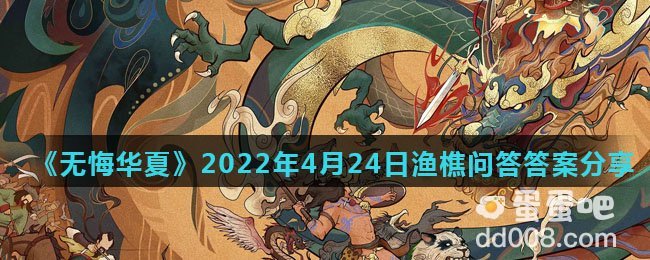 《无悔华夏》2022年4月24日渔樵问答答案分享

蛋蛋吧
dd008.com